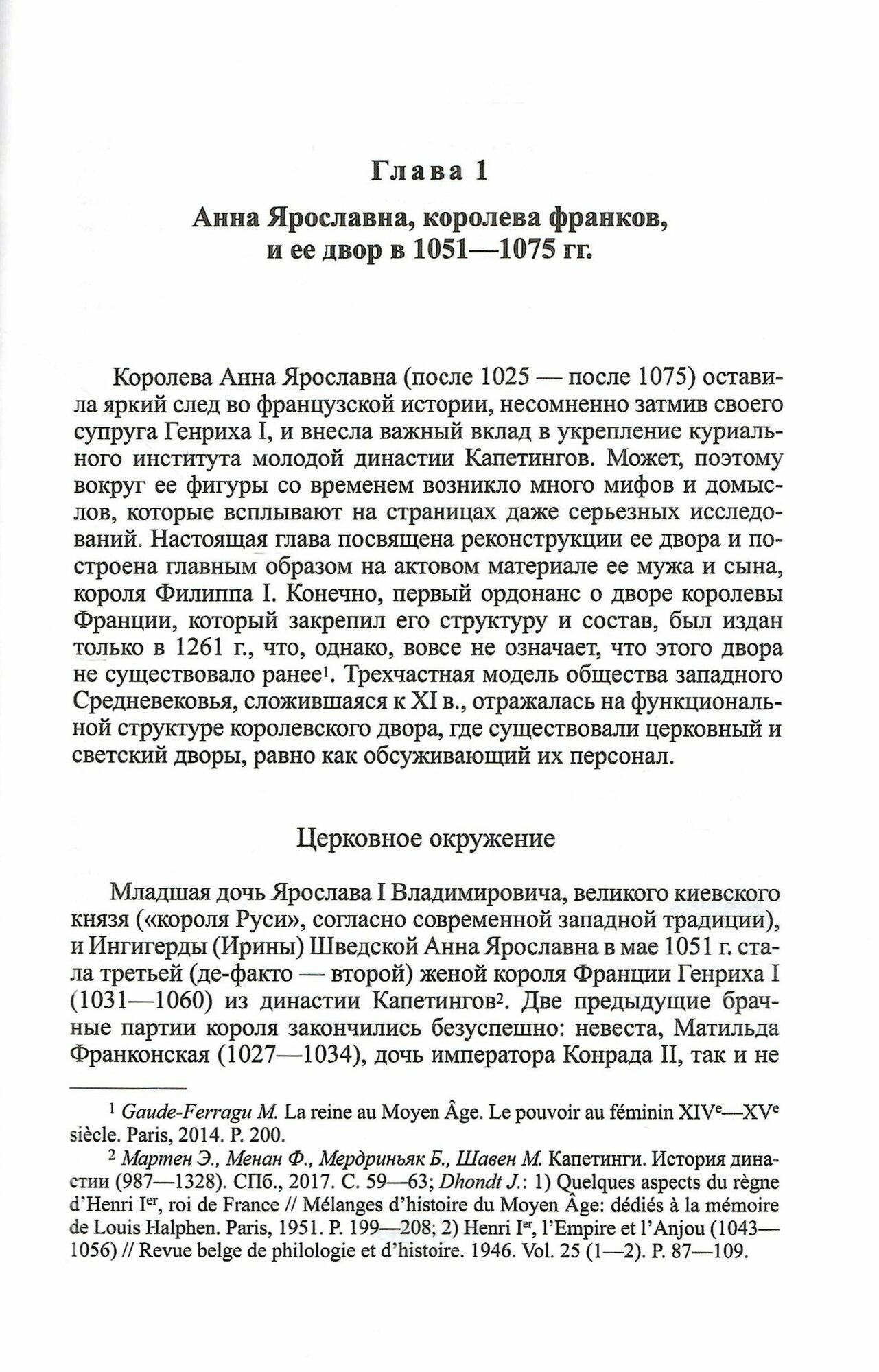 Глава 1

Анна Ярославна, королева франков, и ее двор в 1051—1075 гг.

Королева Анна Ярославна (после 1025 — после 1075) оставила яркий след во французской истории, несомненно затмив своего супруга Генриха I, и внесла важный вклад в укрепление куриального института молодой династии Капетингов. Может, поэтому вокруг ее фигуры со временем возникло много мифов и домыслов, которые всплывают на страницах даже серьезных исследований. Настоящая глава посвящена реконструкции ее двора и построена главным образом на актовом материале ее мужа и сына, короля Филиппа I. Конечно, первый ордонанс о дворе королевы Франции, который закрепил его структуру и состав, был издан только в 1261 г., что, однако, вовсе не означает, что этого двора не существовало ранее$^1$. Трехчастная модель общества западного Средневековья, сложившаяся к XI в., отражалась на функциональной структуре королевского двора, где существовали церковный и светский дворы, равно как обсуживающий их персонал.

Церковное окружение

Младшая дочь Ярослава I Владимировича, великого киевского князя («короля Руси», согласно современной западной традиции), и Ингигерды (Ирины) Шведской Анна Ярославна в мае 1051 г. стала третьей (де-факто — второй) женой короля Франции Генриха I (1031—1060) из династии Капетингов$^2$. Две предыдущие брачные партии короля закончились безуспешно: невеста, Матильда Франконская (1027—1034), дочь императора Конрада II, так и не

$^1$ Gaude-Ferragu M. La reine au Moyen Âge. Le pouvoir au féminin XIV$^e$—XV$^e$ siècle. Paris, 2014. P. 200.

$^2$ Мартен Э., Менан Ф., Мердриньяк Б., Шавен М. Капетинги. История династии (987—1328). СПб., 2017. С. 59—63; Dhondt J.: 1) Quelques aspects du règne d'Henri I$^{er}$, roi de France // Mélanges d'histoire du Moyen Âge: dédiés à la mémoire de Louis Halphen. Paris, 1951. P. 199—208; 2) Henri I$^{er}$, l'Empire et l'Anjou (1043—1056) // Revue belge de philologie et d'histoire. 1946. Vol. 25 (1—2). P. 87—109.